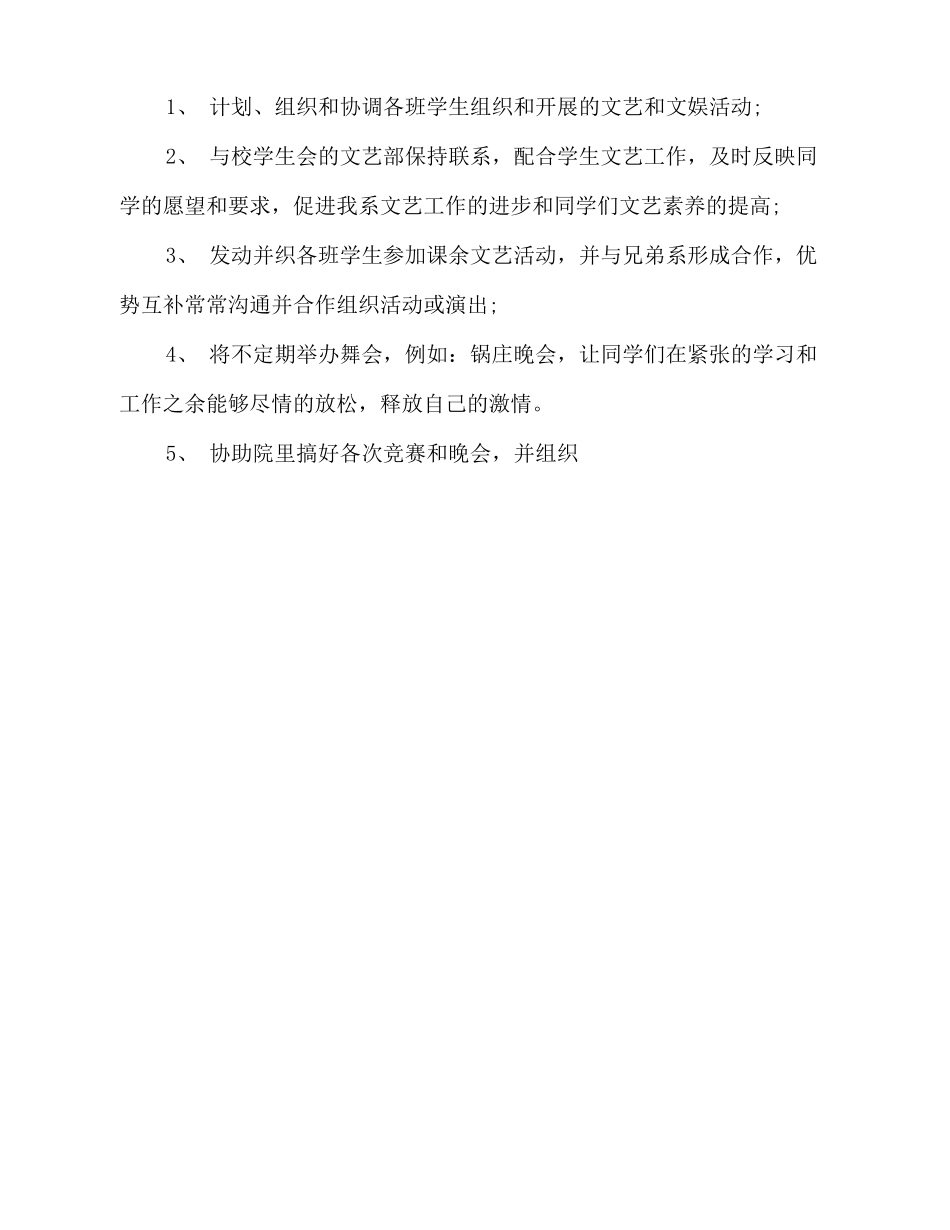 1、 计划、组织和协调各班学生组织和开展的文艺和文娱活动;

2、 与校学生会的文艺部保持联系，配合学生文艺工作，及时反映同学的愿望和要求，促进我系文艺工作的进步和同学们文艺素养的提高;

3、 发动并织各班学生参加课余文艺活动，并与兄弟系形成合作，优势互补常常沟通并合作组织活动或演出;

4、 将不定期举办舞会，例如：锅庄晚会，让同学们在紧张的学习和工作之余能够尽情的放松，释放自己的激情。

5、 协助院里搞好各次竞赛和晚会，并组织